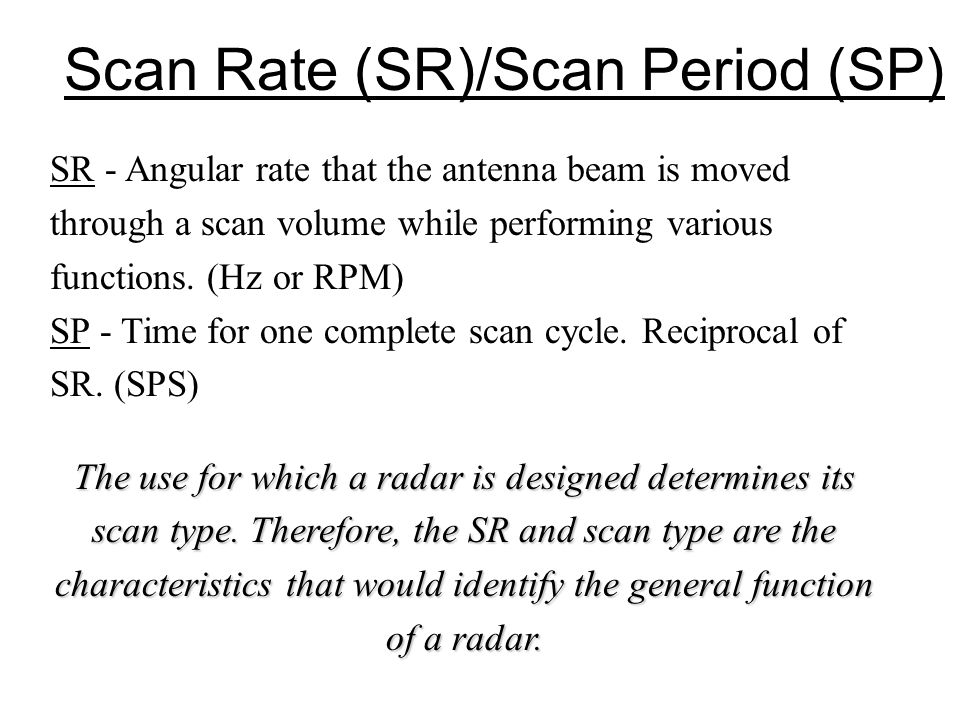 Scan Rate (SR)/Scan Period (SP)

SR - Angular rate that the antenna beam is moved through a scan volume while performing various functions. (Hz or RPM)
SP - Time for one complete scan cycle. Reciprocal of SR. (SPS)

The use for which a radar is designed determines its scan type. Therefore, the SR and scan type are the characteristics that would identify the general function of a radar.